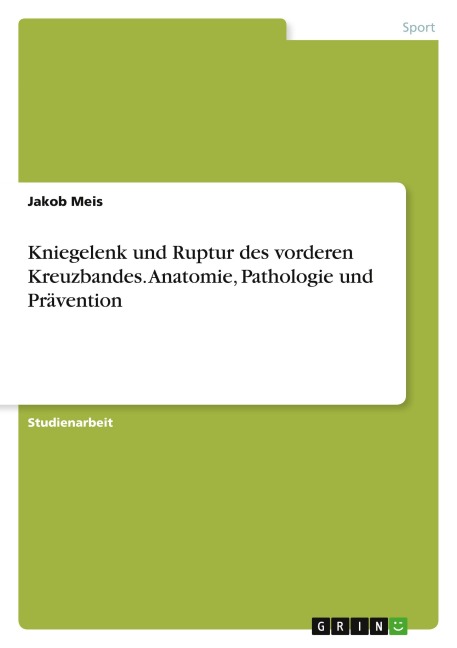 Sport

Jakob Meis

Kniegelenk und Ruptur des vorderen Kreuzbandes. Anatomie, Pathologie und Prävention

Studienarbeit

GRIN